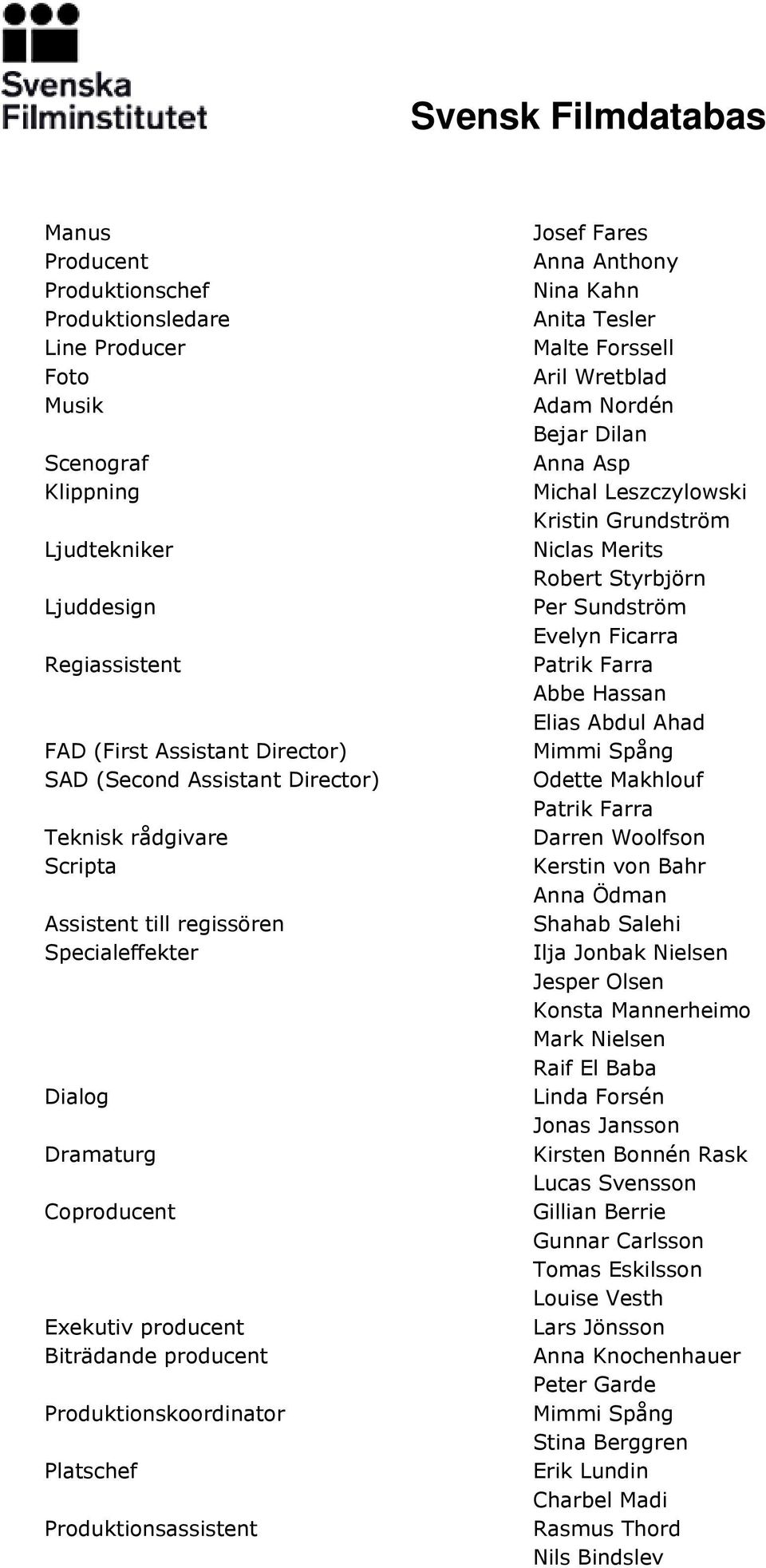 Svenska Filminstitutet

Svensk Filmdatabas

| | |
|---|---|
| Manus | Josef Fares |
| Producent | Anna Anthony |
| Produktionschef | Nina Kahn |
| Produktionsledare | Anita Tesler |
| Line Producer | Malte Forssell |
| Foto | Aril Wretblad |
| Musik | Adam Nordén |
| | Bejar Dilan |
| Scenograf | Anna Asp |
| Klippning | Michal Leszczylowski |
| | Kristin Grundström |
| Ljudtekniker | Niclas Merits |
| | Robert Styrbjörn |
| Ljuddesign | Per Sundström |
| | Evelyn Ficarra |
| Regiassistent | Patrik Farra |
| | Abbe Hassan |
| | Elias Abdul Ahad |
| FAD (First Assistant Director) | Mimmi Spång |
| SAD (Second Assistant Director) | Odette Makhlouf |
| | Patrik Farra |
| Teknisk rådgivare | Darren Woolfson |
| Scripta | Kerstin von Bahr |
| | Anna Ödman |
| Assistent till regissören | Shahab Salehi |
| Specialeffekter | Ilja Jonbak Nielsen |
| | Jesper Olsen |
| | Konsta Mannerheimo |
| | Mark Nielsen |
| | Raif El Baba |
| Dialog | Linda Forsén |
| | Jonas Jansson |
| Dramaturg | Kirsten Bonnén Rask |
| | Lucas Svensson |
| Coproducent | Gillian Berrie |
| | Gunnar Carlsson |
| | Tomas Eskilsson |
| | Louise Vesth |
| Exekutiv producent | Lars Jönsson |
| Biträdande producent | Anna Knochenhauer |
| | Peter Garde |
| Produktionskoordinator | Mimmi Spång |
| | Stina Berggren |
| Platschef | Erik Lundin |
| | Charbel Madi |
| Produktionsassistent | Rasmus Thord |
| | Nils Bindslev |